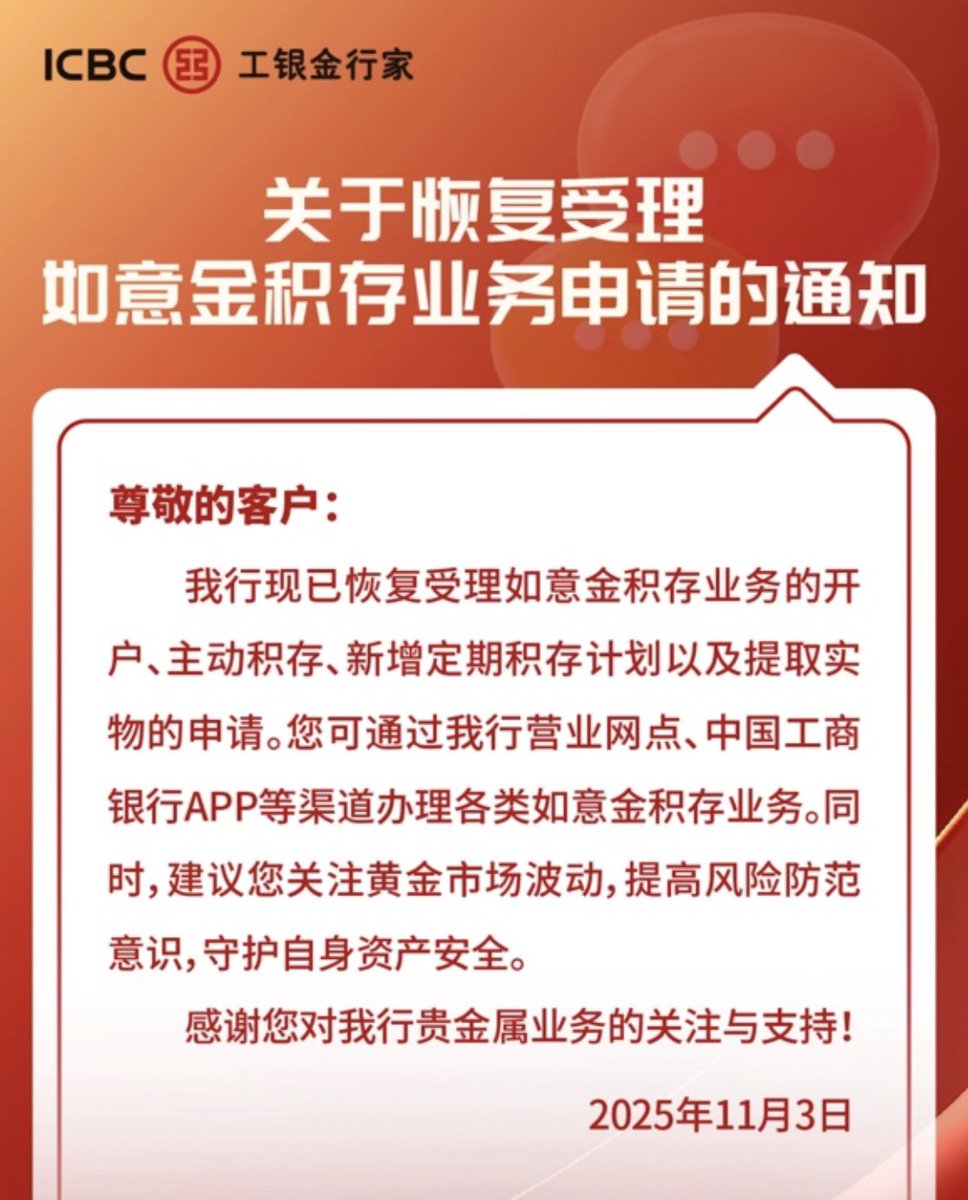 ICBC 工银金行家

关于恢复受理
如意金积存业务申请的通知

尊敬的客户：

我行现已恢复受理如意金积存业务的开户、主动积存、新增定期积存计划以及提取实物的申请。您可通过我行营业网点、中国工商银行APP等渠道办理各类如意金积存业务。同时，建议您关注黄金市场波动，提高风险防范意识，守护自身资产安全。

感谢您对我行贵金属业务的关注与支持！

2025年11月3日